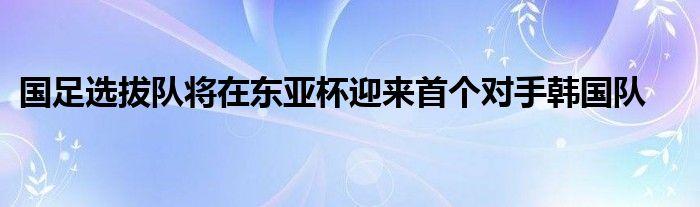 国足选拔队将在东亚杯迎来首个对手韩国队